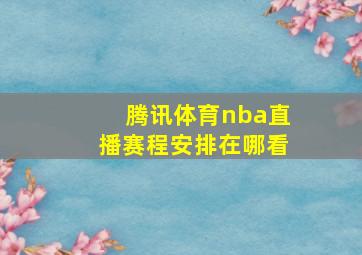 腾讯体育nba直播赛程安排在哪看